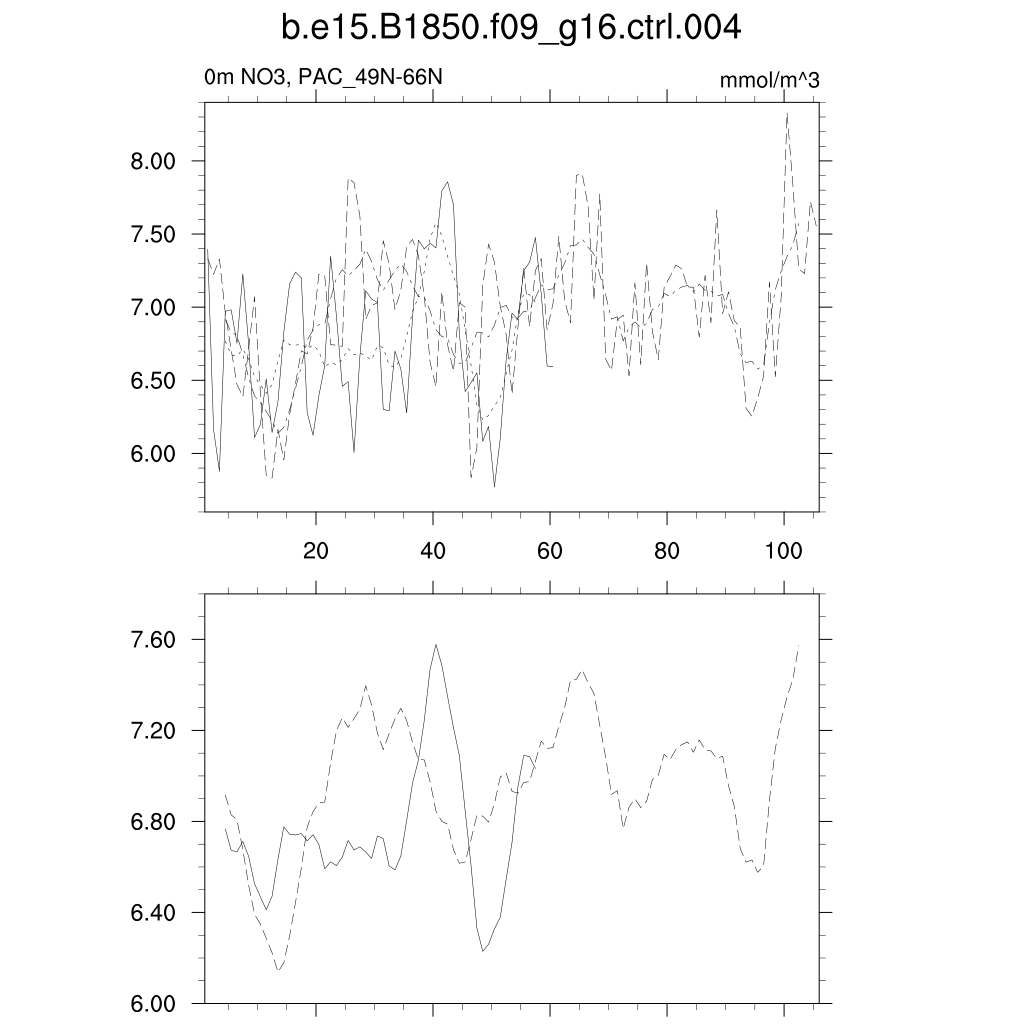 b.e15.B1850.f09_g16.ctrl.004

0m NO3, PAC_49N-66N

mmol/m^3

8.00
7.50
7.00
6.50
6.00

20
40
60
80
100

7.60
7.20
6.80
6.40
6.00